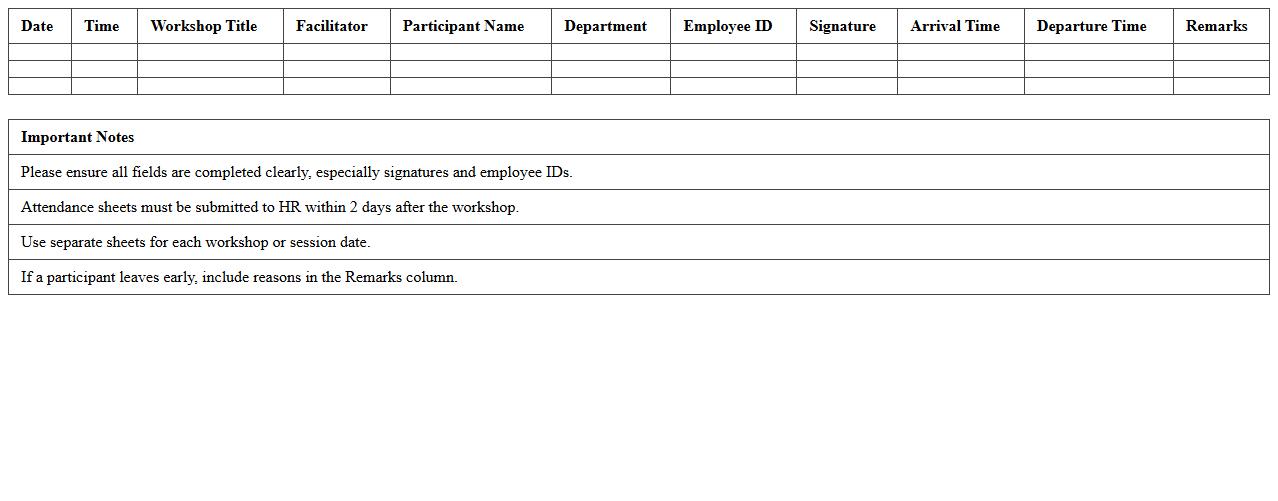 | Date | Time | Workshop Title | Facilitator | Participant Name | Department | Employee ID | Signature | Arrival Time | Departure Time | Remarks |
|---|---|---|---|---|---|---|---|---|---|---|
| | | | | | | | | | | |
| | | | | | | | | | | |
| | | | | | | | | | | |

| Important Notes |
|---|
| Please ensure all fields are completed clearly, especially signatures and employee IDs. |
| Attendance sheets must be submitted to HR within 2 days after the workshop. |
| Use separate sheets for each workshop or session date. |
| If a participant leaves early, include reasons in the Remarks column. |